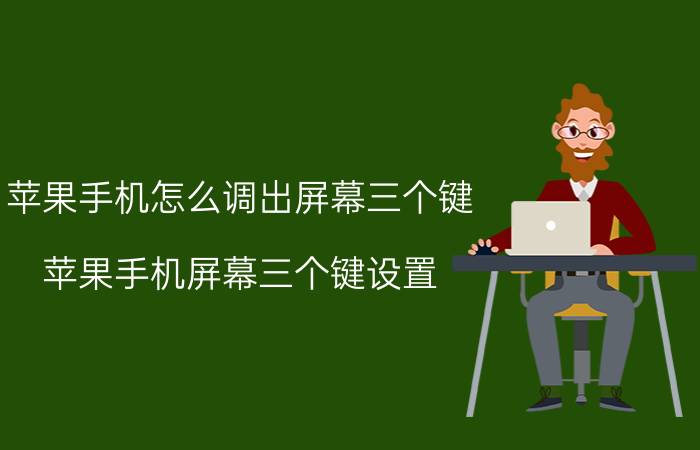 苹果手机怎么调出屏幕三个键

苹果手机屏幕三个键设置